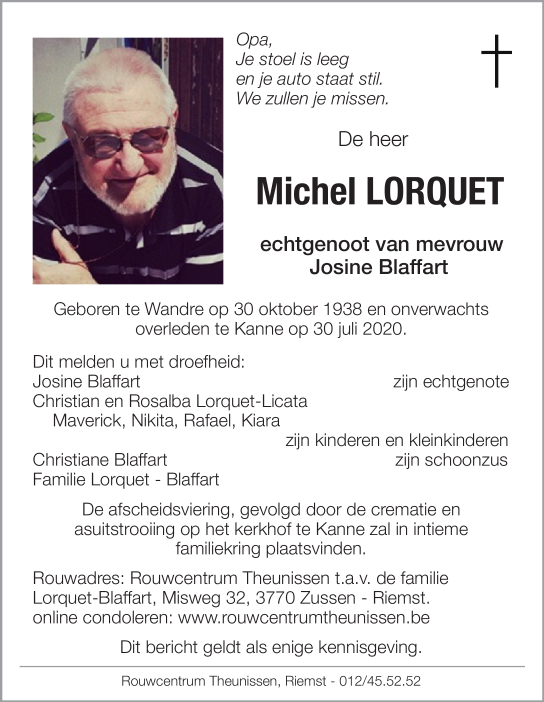 Opa,
Je stoel is leeg
en je auto staat stil.
We zullen je missen.

De heer

Michel LORQUET

echtgenoot van mevrouw
Josine Blaffart

Geboren te Wandre op 30 oktober 1938 en onverwachts overleden te Kanne op 30 juli 2020.

Dit melden u met droefheid:
Josine Blaffart zijn echtgenote
Christian en Rosalba Lorquet-Licata
Maverick, Nikita, Rafael, Kiara
zijn kinderen en kleinkinderen
Christiane Blaffart zijn schoonzus
Familie Lorquet - Blaffart

De afscheidsviering, gevolgd door de crematie en asuitstrooiing op het kerkhof te Kanne zal in intieme familiekring plaatsvinden.

Rouwadres: Rouwcentrum Theunissen t.a.v. de familie Lorquet-Blaffart, Misweg 32, 3770 Zussen - Riemst.
online condoleren: www.rouwcentrumtheunissen.be

Dit bericht geldt als enige kennisgeving.

Rouwcentrum Theunissen, Riemst - 012/45.52.52